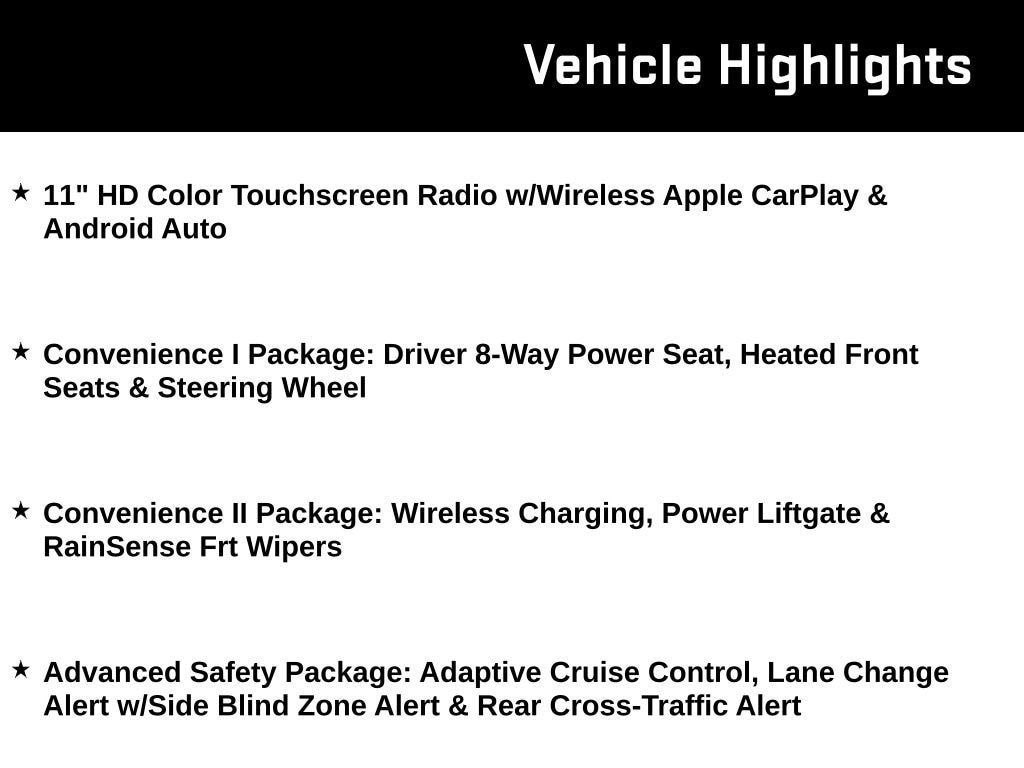 Vehicle Highlights

★ 11" HD Color Touchscreen Radio w/Wireless Apple CarPlay & Android Auto

★ Convenience I Package: Driver 8-Way Power Seat, Heated Front Seats & Steering Wheel

★ Convenience II Package: Wireless Charging, Power Liftgate & RainSense Frt Wipers

★ Advanced Safety Package: Adaptive Cruise Control, Lane Change Alert w/Side Blind Zone Alert & Rear Cross-Traffic Alert